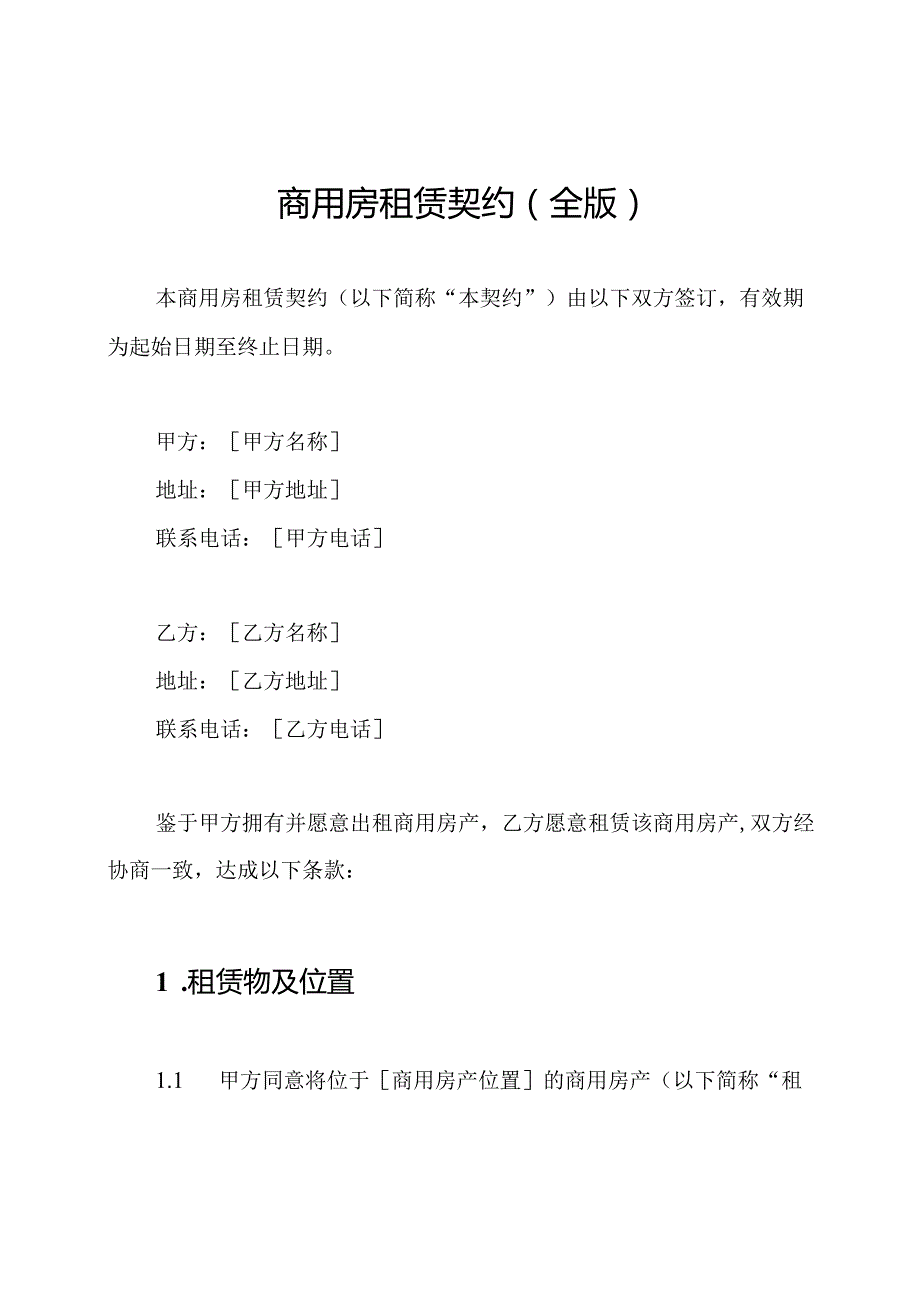 商用房租赁契约（全版）

本商用房租赁契约（以下简称“本契约”）由以下双方签订，有效期为起始日期至终止日期。

甲方：［甲方名称］
地址：［甲方地址］
联系电话：［甲方电话］

乙方：［乙方名称］
地址：［乙方地址］
联系电话：［乙方电话］

鉴于甲方拥有并愿意出租商用房产，乙方愿意租赁该商用房产，双方经协商一致，达成以下条款：

1 .租赁物及位置

1.1　甲方同意将位于［商用房产位置］的商用房产（以下简称“租